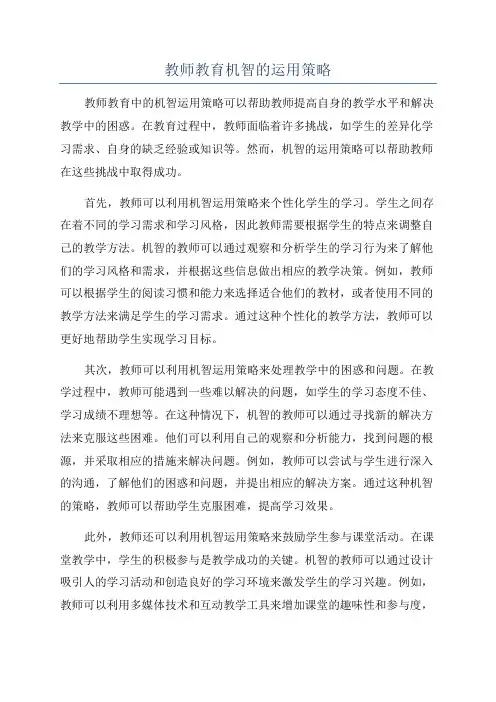 教师教育机智的运用策略

教师教育中的机智运用策略可以帮助教师提高自身的教学水平和解决教学中的困惑。在教育过程中，教师面临着许多挑战，如学生的差异化学习需求、自身的缺乏经验或知识等。然而，机智的运用策略可以帮助教师在这些挑战中取得成功。

首先，教师可以利用机智运用策略来个性化学生的学习。学生之间存在着不同的学习需求和学习风格，因此教师需要根据学生的特点来调整自己的教学方法。机智的教师可以通过观察和分析学生的学习行为来了解他们的学习风格和需求，并根据这些信息做出相应的教学决策。例如，教师可以根据学生的阅读习惯和能力来选择适合他们的教材，或者使用不同的教学方法来满足学生的学习需求。通过这种个性化的教学方法，教师可以更好地帮助学生实现学习目标。

其次，教师可以利用机智运用策略来处理教学中的困惑和问题。在教学过程中，教师可能遇到一些难以解决的问题，如学生的学习态度不佳、学习成绩不理想等。在这种情况下，机智的教师可以通过寻找新的解决方法来克服这些困难。他们可以利用自己的观察和分析能力，找到问题的根源，并采取相应的措施来解决问题。例如，教师可以尝试与学生进行深入的沟通，了解他们的困惑和问题，并提出相应的解决方案。通过这种机智的策略，教师可以帮助学生克服困难，提高学习效果。

此外，教师还可以利用机智运用策略来鼓励学生参与课堂活动。在课堂教学中，学生的积极参与是教学成功的关键。机智的教师可以通过设计吸引人的学习活动和创造良好的学习环境来激发学生的学习兴趣。例如，教师可以利用多媒体技术和互动教学工具来增加课堂的趣味性和参与度，